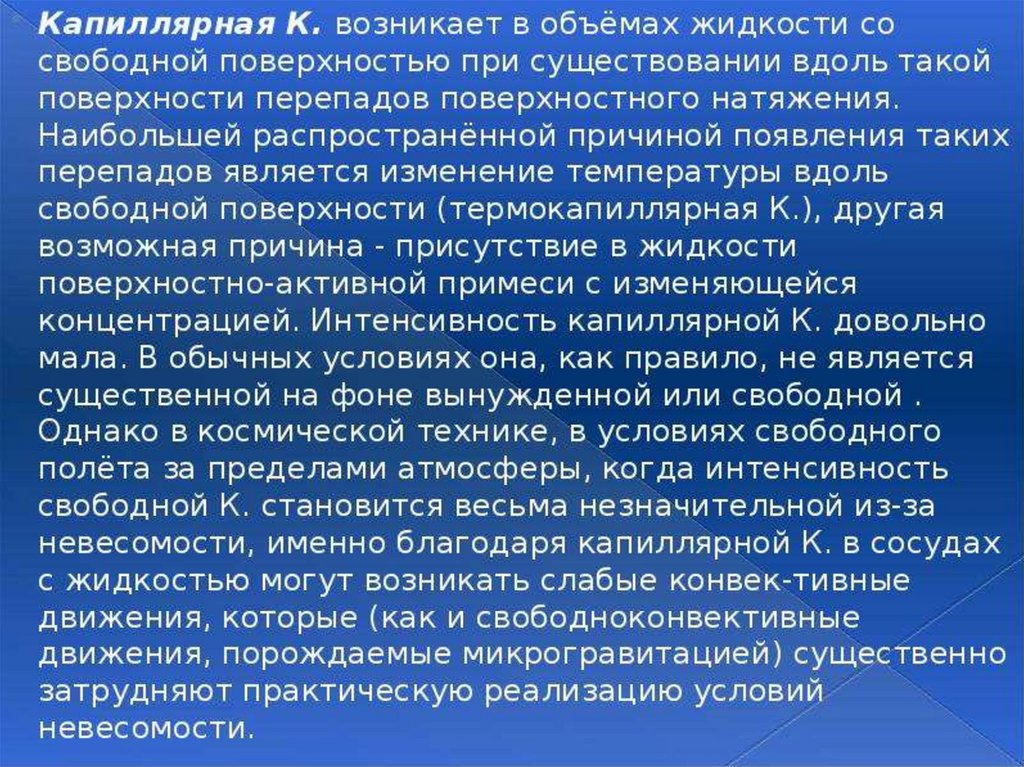 Капиллярная К. возникает в объёмах жидкости со свободной поверхностью при существовании вдоль такой поверхности перепадов поверхностного натяжения. Наибольшей распространённой причиной появления таких перепадов является изменение температуры вдоль свободной поверхности (термокапиллярная К.), другая возможная причина - присутствие в жидкости поверхностно-активной примеси с изменяющейся концентрацией. Интенсивность капиллярной К. довольно мала. В обычных условиях она, как правило, не является существенной на фоне вынужденной или свободной . Однако в космической технике, в условиях свободного полёта за пределами атмосферы, когда интенсивность свободной К. становится весьма незначительной из-за невесомости, именно благодаря капиллярной К. в сосудах с жидкостью могут возникать слабые конвек-тивные движения, которые (как и свободноконвективные движения, порождаемые микрогравитацией) существенно затрудняют практическую реализацию условий невесомости.